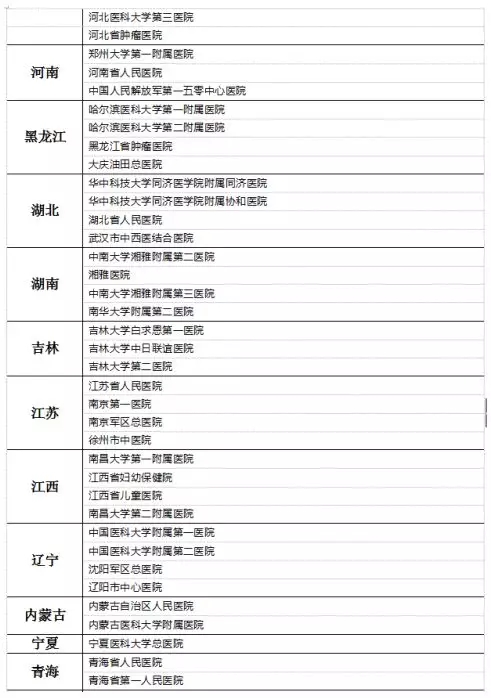 |  |  |
|---|---|
|  | 河北医科大学第三医院 |
|  | 河北省肿瘤医院 |
| 河南 | 郑州大学第一附属医院 |
|  | 河南省人民医院 |
|  | 中国人民解放军第一五零中心医院 |
| 黑龙江 | 哈尔滨医科大学第一附属医院 |
|  | 哈尔滨医科大学第二附属医院 |
|  | 黑龙江省肿瘤医院 |
|  | 大庆油田总医院 |
| 湖北 | 华中科技大学同济医学院附属同济医院 |
|  | 华中科技大学同济医学院附属协和医院 |
|  | 湖北省人民医院 |
|  | 武汉市中西医结合医院 |
| 湖南 | 中南大学湘雅附属第二医院 |
|  | 湘雅医院 |
|  | 中南大学湘雅附属第三医院 |
|  | 南华大学附属第二医院 |
| 吉林 | 吉林大学白求恩第一医院 |
|  | 吉林大学中日联谊医院 |
|  | 吉林大学第二医院 |
| 江苏 | 江苏省人民医院 |
|  | 南京第一医院 |
|  | 南京军区总医院 |
|  | 徐州市中医院 |
| 江西 | 南昌大学第一附属医院 |
|  | 江西省妇幼保健院 |
|  | 江西省儿童医院 |
|  | 南昌大学第二附属医院 |
| 辽宁 | 中国医科大学附属第一医院 |
|  | 中国医科大学附属第二医院 |
|  | 沈阳军区总医院 |
|  | 辽阳市中心医院 |
| 内蒙古 | 内蒙古自治区人民医院 |
|  | 内蒙古医科大学附属医院 |
| 宁夏 | 宁夏医科大学总医院 |
| 青海 | 青海省人民医院 |
|  | 青海省第一人民医院 |